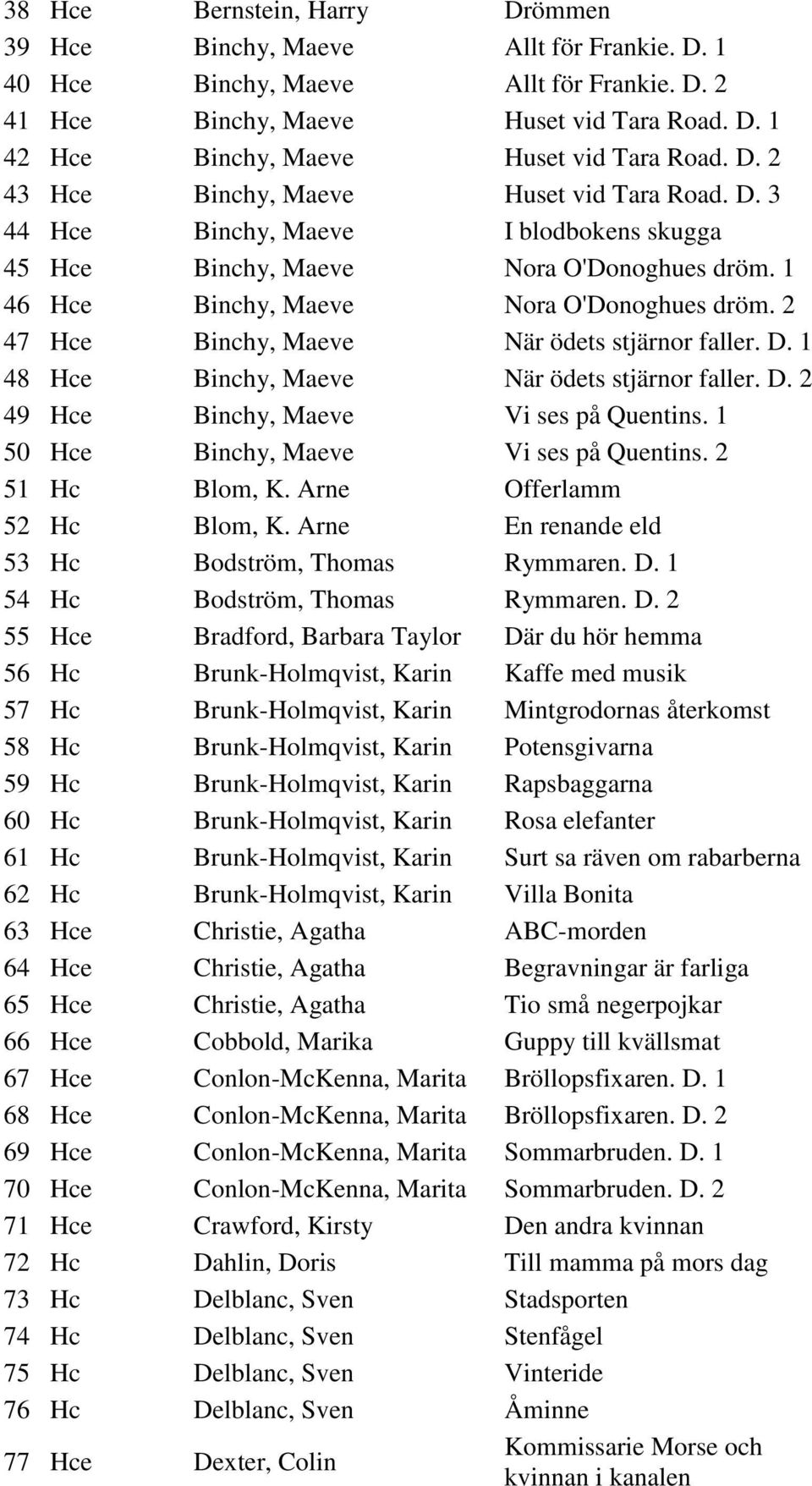 | | | | |
|---|---|---|---|
| 38 | Hce | Bernstein, Harry | Drömmen |
| 39 | Hce | Binchy, Maeve | Allt för Frankie. D. 1 |
| 40 | Hce | Binchy, Maeve | Allt för Frankie. D. 2 |
| 41 | Hce | Binchy, Maeve | Huset vid Tara Road. D. 1 |
| 42 | Hce | Binchy, Maeve | Huset vid Tara Road. D. 2 |
| 43 | Hce | Binchy, Maeve | Huset vid Tara Road. D. 3 |
| 44 | Hce | Binchy, Maeve | I blodbokens skugga |
| 45 | Hce | Binchy, Maeve | Nora O'Donoghues dröm. 1 |
| 46 | Hce | Binchy, Maeve | Nora O'Donoghues dröm. 2 |
| 47 | Hce | Binchy, Maeve | När ödets stjärnor faller. D. 1 |
| 48 | Hce | Binchy, Maeve | När ödets stjärnor faller. D. 2 |
| 49 | Hce | Binchy, Maeve | Vi ses på Quentins. 1 |
| 50 | Hce | Binchy, Maeve | Vi ses på Quentins. 2 |
| 51 | Hc | Blom, K. Arne | Offerlamm |
| 52 | Hc | Blom, K. Arne | En renande eld |
| 53 | Hc | Bodström, Thomas | Rymmaren. D. 1 |
| 54 | Hc | Bodström, Thomas | Rymmaren. D. 2 |
| 55 | Hce | Bradford, Barbara Taylor | Där du hör hemma |
| 56 | Hc | Brunk-Holmqvist, Karin | Kaffe med musik |
| 57 | Hc | Brunk-Holmqvist, Karin | Mintgrodornas återkomst |
| 58 | Hc | Brunk-Holmqvist, Karin | Potensgivarna |
| 59 | Hc | Brunk-Holmqvist, Karin | Rapsbaggarna |
| 60 | Hc | Brunk-Holmqvist, Karin | Rosa elefanter |
| 61 | Hc | Brunk-Holmqvist, Karin | Surt sa räven om rabarberna |
| 62 | Hc | Brunk-Holmqvist, Karin | Villa Bonita |
| 63 | Hce | Christie, Agatha | ABC-morden |
| 64 | Hce | Christie, Agatha | Begravningar är farliga |
| 65 | Hce | Christie, Agatha | Tio små negerpojkar |
| 66 | Hce | Cobbold, Marika | Guppy till kvällsmat |
| 67 | Hce | Conlon-McKenna, Marita | Bröllopsfixaren. D. 1 |
| 68 | Hce | Conlon-McKenna, Marita | Bröllopsfixaren. D. 2 |
| 69 | Hce | Conlon-McKenna, Marita | Sommarbruden. D. 1 |
| 70 | Hce | Conlon-McKenna, Marita | Sommarbruden. D. 2 |
| 71 | Hce | Crawford, Kirsty | Den andra kvinnan |
| 72 | Hc | Dahlin, Doris | Till mamma på mors dag |
| 73 | Hc | Delblanc, Sven | Stadsporten |
| 74 | Hc | Delblanc, Sven | Stenfågel |
| 75 | Hc | Delblanc, Sven | Vinteride |
| 76 | Hc | Delblanc, Sven | Åminne |
| 77 | Hce | Dexter, Colin | Kommissarie Morse och kvinnan i kanalen |